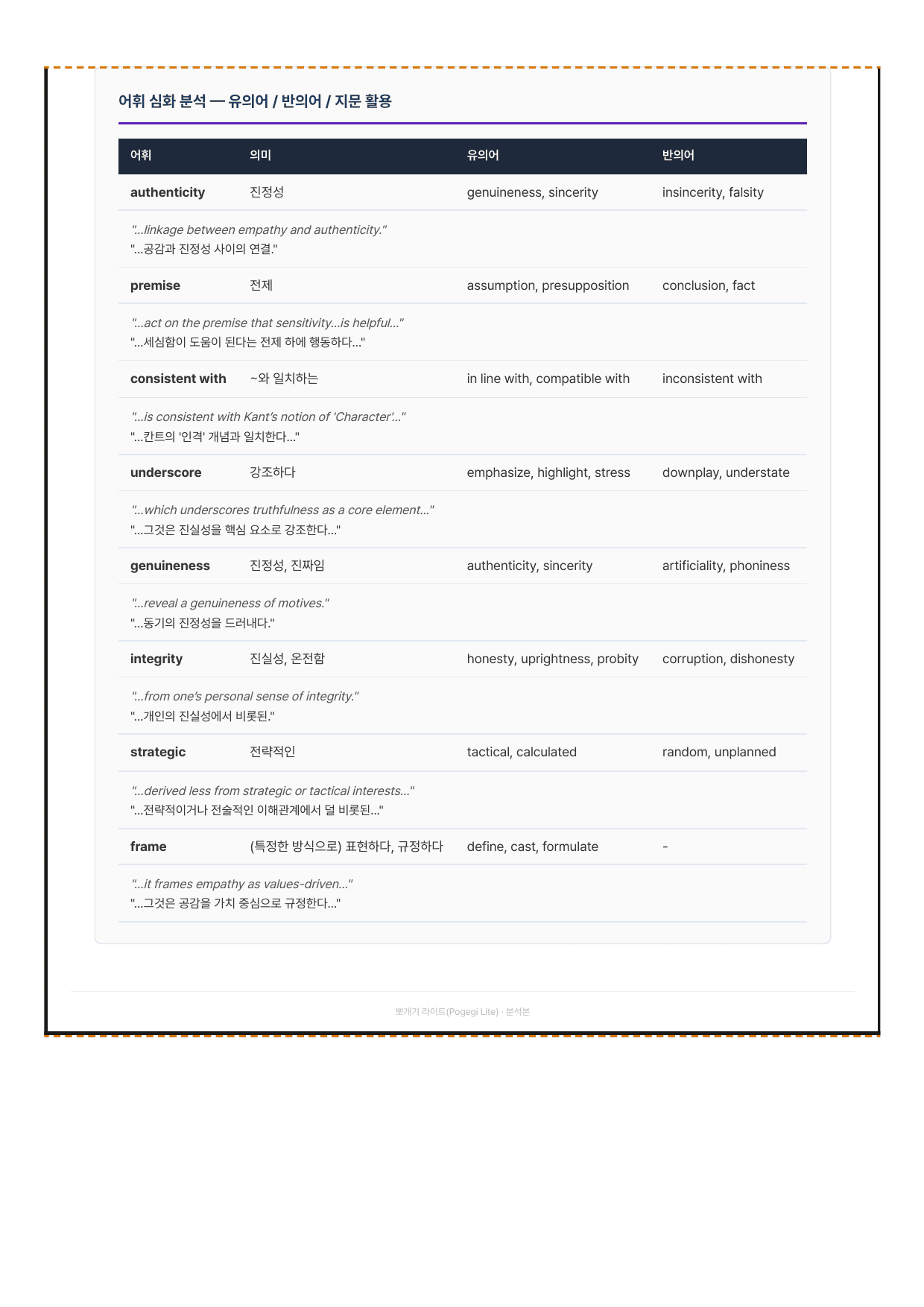 어휘 심화 분석 — 유의어 / 반의어 / 지문 활용

| 어휘 | 의미 | 유의어 | 반의어 |
|---|---|---|---|
| authenticity | 진정성 | genuineness, sincerity | insincerity, falsity |
| "...linkage between empathy and authenticity." "...공감과 진정성 사이의 연결." | | | |
| premise | 전제 | assumption, presupposition | conclusion, fact |
| "...act on the premise that sensitivity...is helpful..." "...세심함이 도움이 된다는 전제 하에 행동하다..." | | | |
| consistent with | ~와 일치하는 | in line with, compatible with | inconsistent with |
| "...is consistent with Kant's notion of 'Character'..." "...칸트의 '인격' 개념과 일치한다..." | | | |
| underscore | 강조하다 | emphasize, highlight, stress | downplay, understate |
| "...which underscores truthfulness as a core element..." "...그것은 진실성을 핵심 요소로 강조한다..." | | | |
| genuineness | 진정성, 진짜임 | authenticity, sincerity | artificiality, phoniness |
| "...reveal a genuineness of motives." "...동기의 진정성을 드러내다." | | | |
| integrity | 진실성, 온전함 | honesty, uprightness, probity | corruption, dishonesty |
| "...from one's personal sense of integrity." "...개인의 진실성에서 비롯된." | | | |
| strategic | 전략적인 | tactical, calculated | random, unplanned |
| "...derived less from strategic or tactical interests..." "...전략적이거나 전술적인 이해관계에서 덜 비롯된..." | | | |
| frame | (특정한 방식으로) 표현하다, 규정하다 | define, cast, formulate | - |
| "...it frames empathy as values-driven..." "...그것은 공감을 가치 중심으로 규정한다..." | | | |

뽀개기 라이트(Pogegi Lite) · 분석본